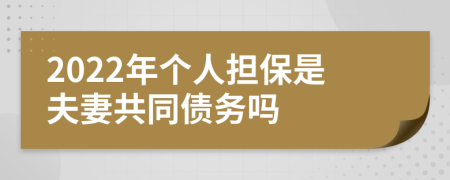 2022年个人担保是夫妻共同债务吗